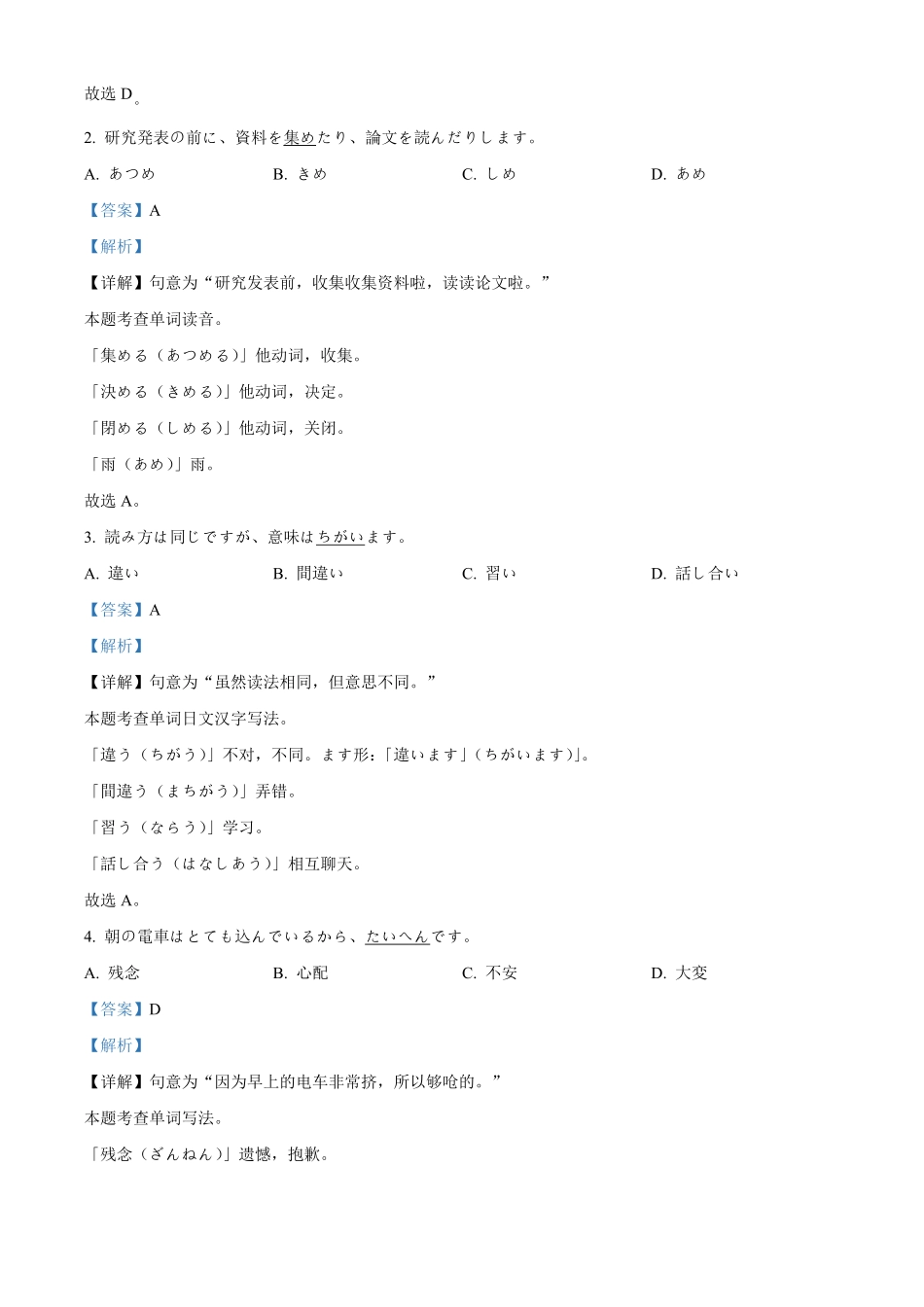 故选 D。

2. 研究発表の前に、資料を集めたり、論文を読んだりします。

A. あつめ　　B. きめ　　C. しめ　　D. あめ

【答案】A

【解析】

【详解】句意为“研究发表前，收集收集资料啦，读读论文啦。”

本题考查单词读音。

「集める（あつめる）」他动词，收集。

「決める（きめる）」他动词，决定。

「閉める（しめる）」他动词，关闭。

「雨（あめ）」雨。

故选 A。

3. 読み方は同じですが、意味はちがいます。

A. 違い　　B. 間違い　　C. 習い　　D. 話し合い

【答案】A

【解析】

【详解】句意为“虽然读法相同，但意思不同。”

本题考查单词日文汉字写法。

「違う（ちがう）」不对，不同。ます形：「違います」(ちがいます)」。

「間違う（まちがう）」弄错。

「習う（ならう）」学习。

「話し合う（はなしあう）」相互聊天。

故选 A。

4. 朝の電車はとても込んでいるから、たいへんです。

A. 残念　　B. 心配　　C. 不安　　D. 大変

【答案】D

【解析】

【详解】句意为“因为早上的电车非常挤，所以够呛的。”

本题考查单词写法。

「残念（ざんねん）」遗憾，抱歉。